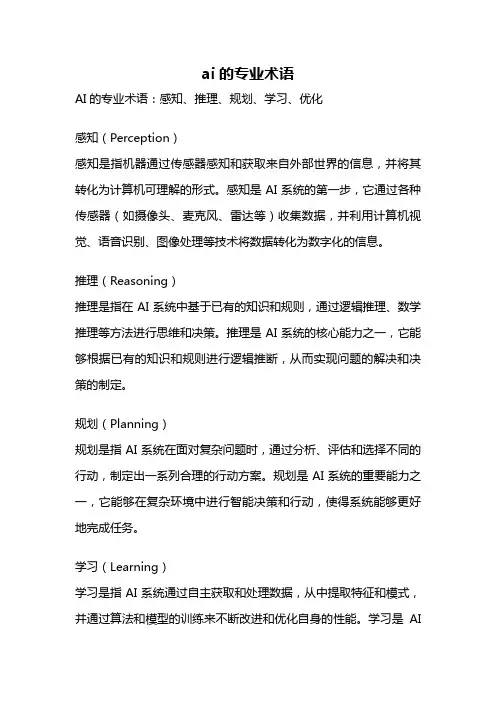 ai 的专业术语

AI 的专业术语：感知、推理、规划、学习、优化

感知（Perception）

感知是指机器通过传感器感知和获取来自外部世界的信息，并将其转化为计算机可理解的形式。感知是 AI 系统的第一步，它通过各种传感器（如摄像头、麦克风、雷达等）收集数据，并利用计算机视觉、语音识别、图像处理等技术将数据转化为数字化的信息。

推理（Reasoning）

推理是指在 AI 系统中基于已有的知识和规则，通过逻辑推理、数学推理等方法进行思维和决策。推理是 AI 系统的核心能力之一，它能够根据已有的知识和规则进行逻辑推断，从而实现问题的解决和决策的制定。

规划（Planning）

规划是指 AI 系统在面对复杂问题时，通过分析、评估和选择不同的行动，制定出一系列合理的行动方案。规划是 AI 系统的重要能力之一，它能够在复杂环境中进行智能决策和行动，使得系统能够更好地完成任务。

学习（Learning）

学习是指 AI 系统通过自主获取和处理数据，从中提取特征和模式，并通过算法和模型的训练来不断改进和优化自身的性能。学习是 AI